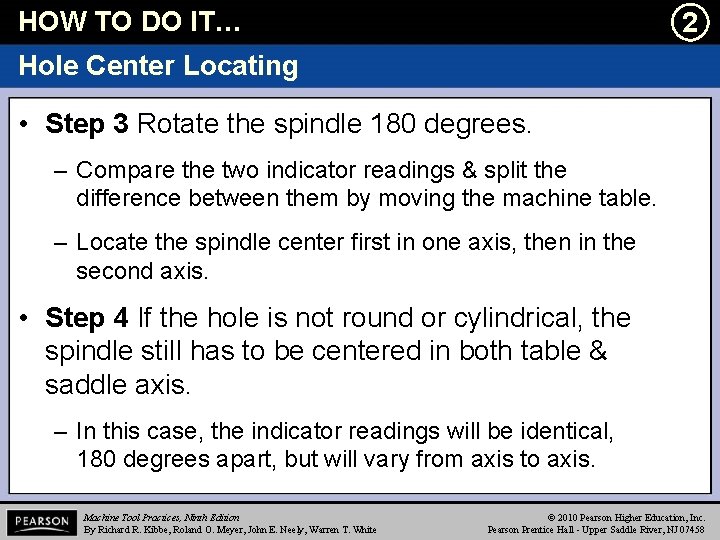 HOW TO DO IT...

2

Hole Center Locating

• **Step 3** Rotate the spindle 180 degrees.

– Compare the two indicator readings & split the difference between them by moving the machine table.

– Locate the spindle center first in one axis, then in the second axis.

• **Step 4** If the hole is not round or cylindrical, the spindle still has to be centered in both table & saddle axis.

– In this case, the indicator readings will be identical, 180 degrees apart, but will vary from axis to axis.

PEARSON

Machine Tool Practices, Ninth Edition
By Richard R. Kibbe, Roland O. Meyer, John E. Neely, Warren T. White

© 2010 Pearson Higher Education, Inc.
Pearson Prentice Hall - Upper Saddle River, NJ 07458